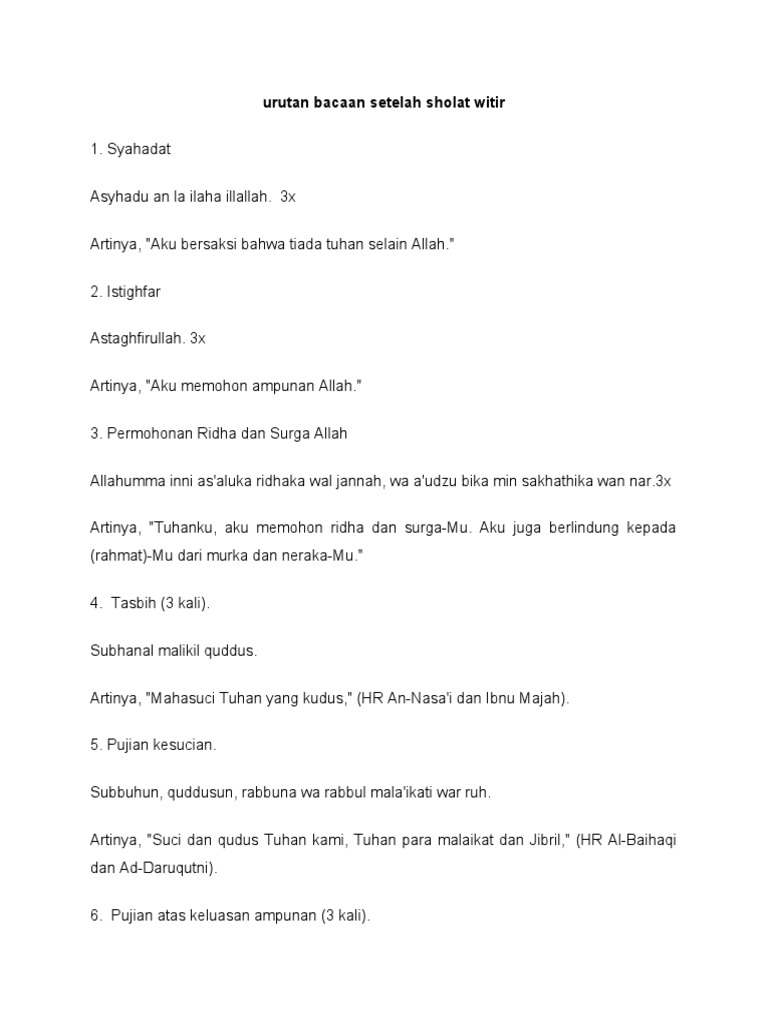 urutan bacaan setelah sholat witir

1. Syahadat

Asyhadu an la ilaha illallah. 3x

Artinya, "Aku bersaksi bahwa tiada tuhan selain Allah."

2. Istighfar

Astaghfirullah. 3x

Artinya, "Aku memohon ampunan Allah."

3. Permohonan Ridha dan Surga Allah

Allahumma inni as'aluka ridhaka wal jannah, wa a'udzu bika min sakhathika wan nar.3x

Artinya, "Tuhanku, aku memohon ridha dan surga-Mu. Aku juga berlindung kepada (rahmat)-Mu dari murka dan neraka-Mu."

4. Tasbih (3 kali).

Subhanal malikil quddus.

Artinya, "Mahasuci Tuhan yang kudus," (HR An-Nasa'i dan Ibnu Majah).

5. Pujian kesucian.

Subbuhun, quddusun, rabbuna wa rabbul mala'ikati war ruh.

Artinya, "Suci dan qudus Tuhan kami, Tuhan para malaikat dan Jibril," (HR Al-Baihaqi dan Ad-Daruqutni).

6. Pujian atas keluasan ampunan (3 kali).